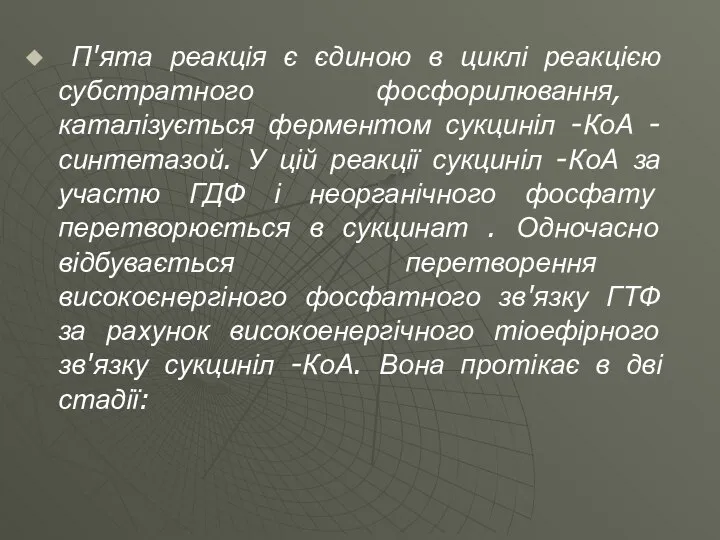 П'ята реакція є єдиною в циклі реакцією субстратного фосфорилювання, каталізується ферментом сукциніл -КоА - синтетазой. У цій реакції сукциніл -КоА за участю ГДФ і неорганічного фосфату перетворюється в сукцинат . Одночасно відбувається перетворення високоєнергіного фосфатного зв'язку ГТФ за рахунок високоенергічного тіоефірного зв'язку сукциніл -КоА. Вона протікає в дві стадії: